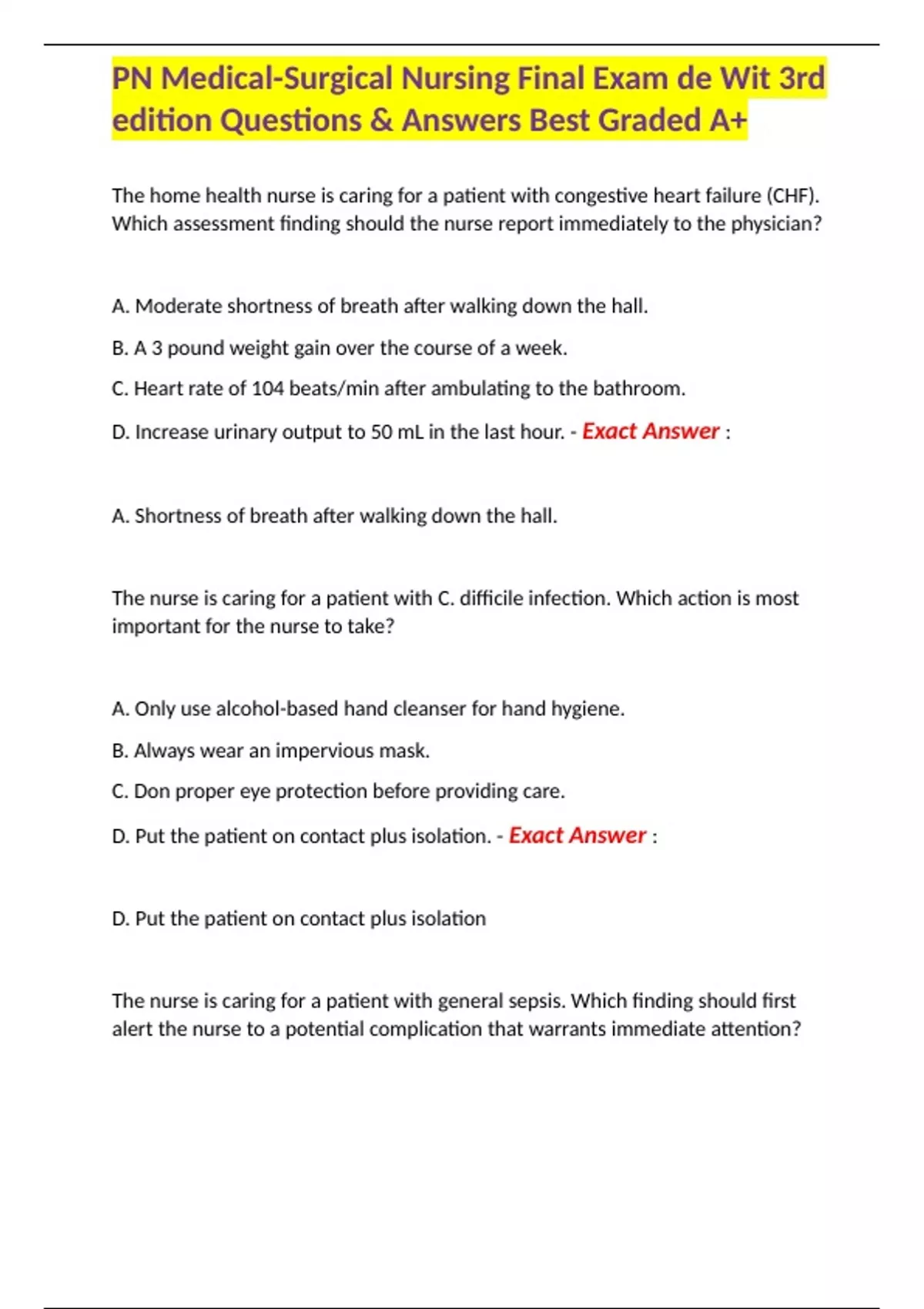 PN Medical-Surgical Nursing Final Exam de Wit 3rd edition Questions & Answers Best Graded A+

The home health nurse is caring for a patient with congestive heart failure (CHF). Which assessment finding should the nurse report immediately to the physician?

A. Moderate shortness of breath after walking down the hall.

B. A 3 pound weight gain over the course of a week.

C. Heart rate of 104 beats/min after ambulating to the bathroom.

D. Increase urinary output to 50 mL in the last hour. - Exact Answer :

A. Shortness of breath after walking down the hall.

The nurse is caring for a patient with C. difficile infection. Which action is most important for the nurse to take?

A. Only use alcohol-based hand cleanser for hand hygiene.

B. Always wear an impervious mask.

C. Don proper eye protection before providing care.

D. Put the patient on contact plus isolation. - Exact Answer :

D. Put the patient on contact plus isolation

The nurse is caring for a patient with general sepsis. Which finding should first alert the nurse to a potential complication that warrants immediate attention?